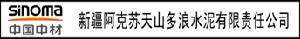 sinoma
中国中材
新疆阿克苏天山多浪水泥有限责任公司